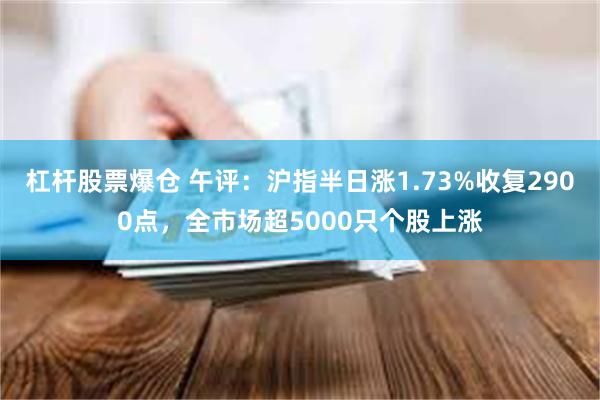 杠杆股票爆仓 午评：沪指半日涨1.73%收复2900点，全市场超5000只个股上涨